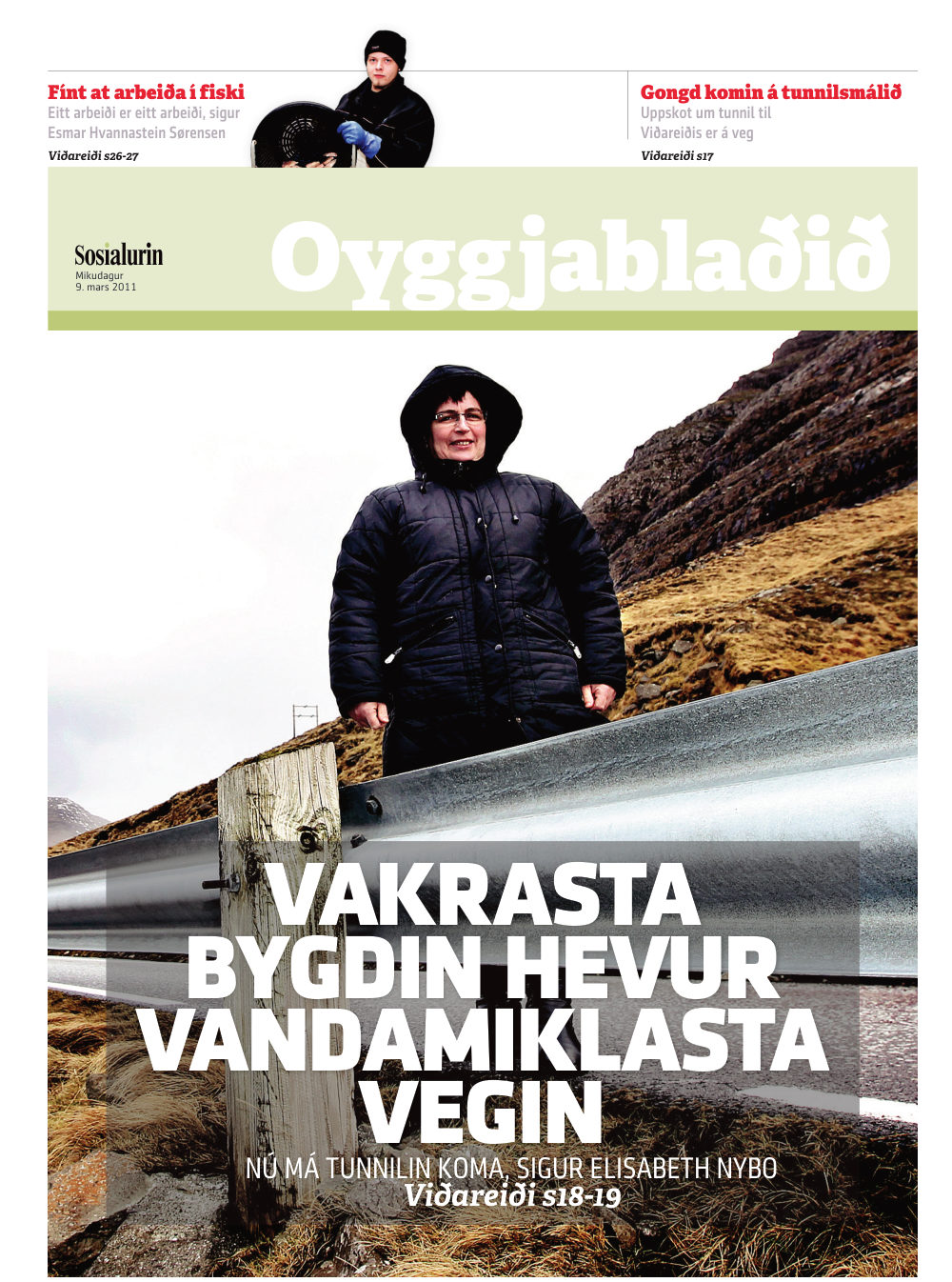 Fínt at arbeiða í fiski
Eitt arbeiði er eitt arbeiði, sigur Esmar Hvannastein Sørensen
Viðareiði s26-27

Gongd komin á tunnilsmálið
Uppskot um tunnil til Viðareiðis er á veg
Viðareiði s17

Sosialurin
Mikudagur
9. mars 2011

Oyggjablaðið

VAKRASTA BYGDIN HEVUR VANDAMIKLASTA VEGIN

NÚ MÁ TUNNILIN KOMA, SIGUR ELISABETH NYBO
Viðareiði s18-19